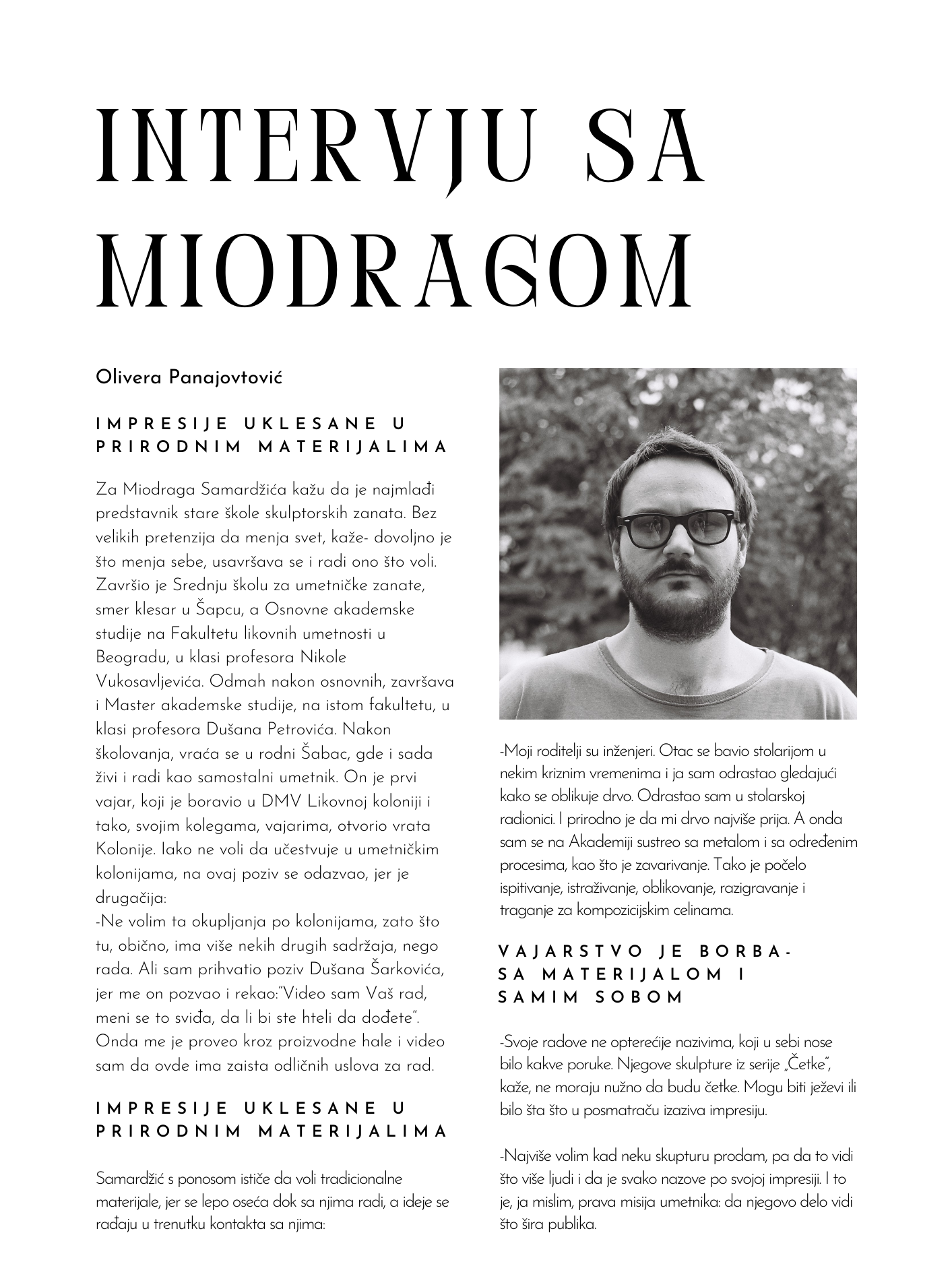 INTERVJU SA MIODRAGOM

Olivera Panajovtović

IMPRESIJE UKLESANE U PRIRODNIM MATERIJALIMA

Za Miodraga Samardžića kažu da je najmlađi predstavnik stare škole skulptorskih zanata. Bez velikih pretenzija da menja svet, kaže- dovoljno je što menja sebe, usavršava se i radi ono što voli. Završio je Srednju školu za umetničke zanate, smer klesar u Šapcu, a Osnovne akademske studije na Fakultetu likovnih umetnosti u Beogradu, u klasi profesora Nikole Vukosavljevića. Odmah nakon osnovnih, završava i Master akademske studije, na istom fakultetu, u klasi profesora Dušana Petrovića. Nakon školovanja, vraća se u rodni Šabac, gde i sada živi i radi kao samostalni umetnik. On je prvi vajar, koji je boravio u DMV Likovnoj koloniji i tako, svojim kolegama, vajarima, otvorio vrata Kolonije. Iako ne voli da učestvuje u umetničkim kolonijama, na ovaj poziv se odazvao, jer je drugačija:
-Ne volim ta okupljanja po kolonijama, zato što tu, obično, ima više nekih drugih sadržaja, nego rada. Ali sam prihvatio poziv Dušana Šarkovića, jer me on pozvao i rekao:"Video sam Vaš rad, meni se to sviđa, da li bi ste hteli da dođete". Onda me je proveo kroz proizvodne hale i video sam da ovde ima zaista odličnih uslova za rad.

IMPRESIJE UKLESANE U PRIRODNIM MATERIJALIMA

Samardžić s ponosom ističe da voli tradicionalne materijale, jer se lepo oseća dok sa njima radi, a ideje se rađaju u trenutku kontakta sa njima:

-Moji roditelji su inženjeri. Otac se bavio stolarijom u nekim kriznim vremenima i ja sam odrastao gledajući kako se oblikuje drvo. Odrastao sam u stolarskoj radionici. I prirodno je da mi drvo najviše prija. A onda sam se na Akademiji sustreo sa metalom i sa određenim procesima, kao što je zavarivanje. Tako je počelo ispitivanje, istraživanje, oblikovanje, razigravanje i traganje za kompozicijskim celinama.

VAJARSTVO JE BORBA- SA MATERIJALOM I SAMIM SOBOM

-Svoje radove ne opterećije nazivima, koji u sebi nose bilo kakve poruke. Njegove skulpture iz serije „Četke", kaže, ne moraju nužno da budu četke. Mogu biti ježevi ili bilo šta što u posmatraču izaziva impresiju.

-Najviše volim kad neku skupturu prodam, pa da to vidi što više ljudi i da je svako nazove po svojoj impresiji. I to je, ja mislim, prava misija umetnika: da njegovo delo vidi što šira publika.